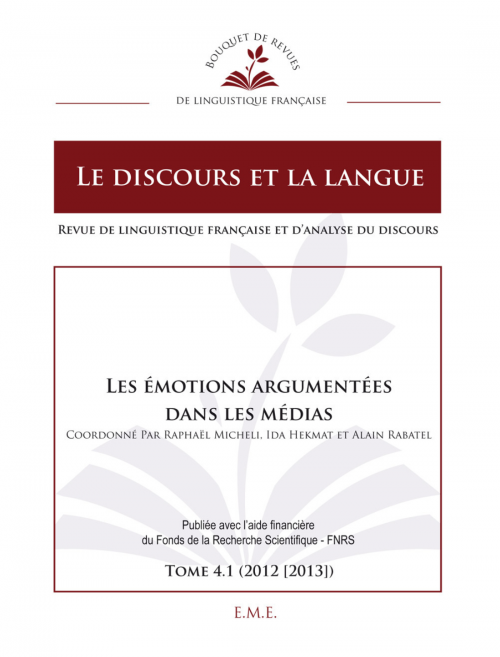 BOUQUET DE REVUES

DE LINGUISTIQUE FRANÇAISE

LE DISCOURS ET LA LANGUE

REVUE DE LINGUISTIQUE FRANÇAISE ET D'ANALYSE DU DISCOURS

LES ÉMOTIONS ARGUMENTÉES DANS LES MÉDIAS

COORDONNÉ PAR RAPHAËL MICHELI, IDA HEKMAT ET ALAIN RABATEL

Publiée avec l'aide financière du Fonds de la Recherche Scientifique - FNRS

TOME 4.1 (2012 [2013])

E.M.E.